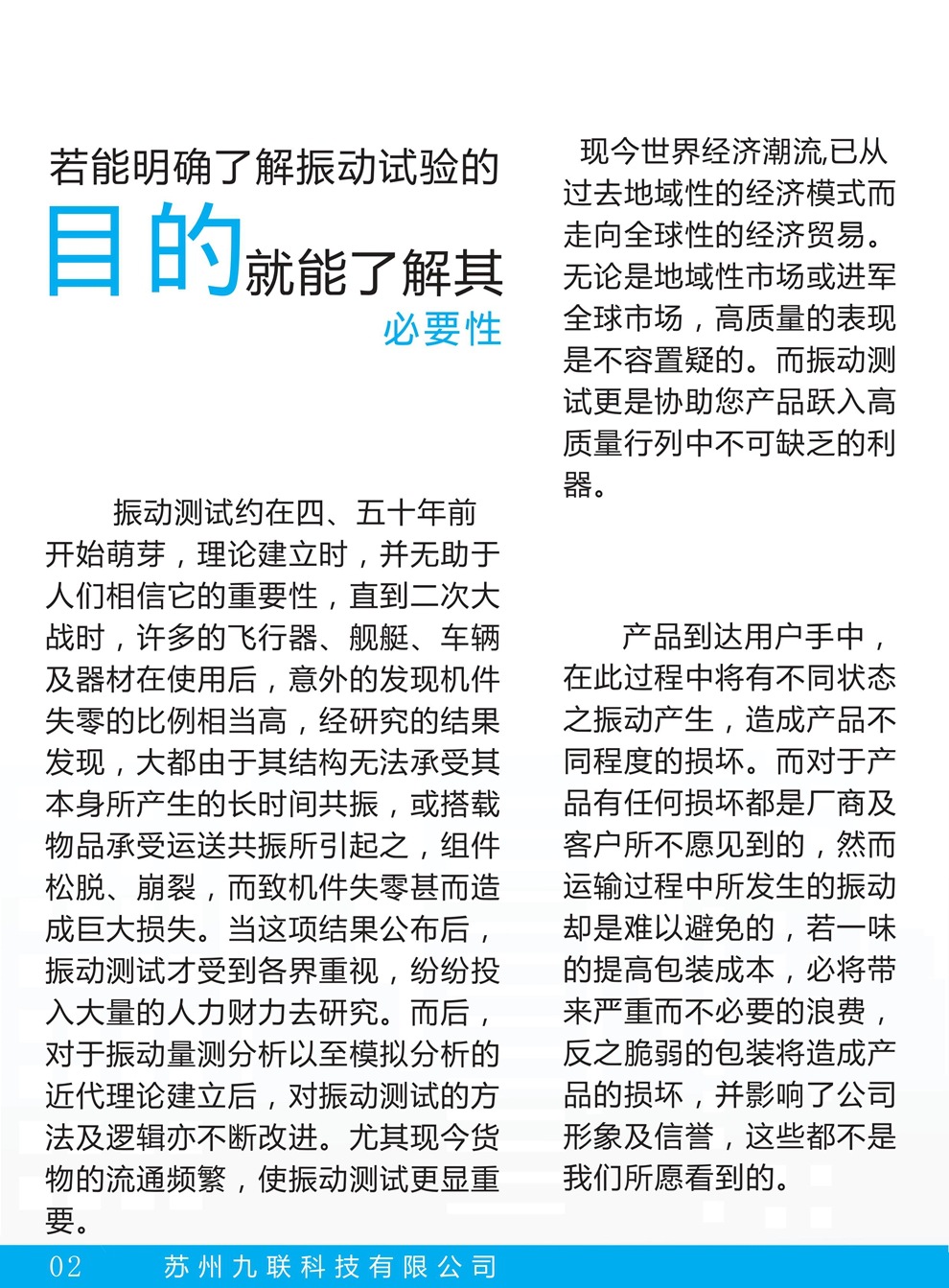 若能明确了解振动试验的

目的就能了解其

必要性

振动测试约在四、五十年前开始萌芽，理论建立时，并无助于人们相信它的重要性，直到二次大战时，许多的飞行器、舰艇、车辆及器材在使用后，意外的发现机件失零的比例相当高，经研究的结果发现，大都由于其结构无法承受其本身所产生的长时间共振，或搭载物品承受运送共振所引起之，组件松脱、崩裂，而致机件失零甚而造成巨大损失。当这项结果公布后，振动测试才受到各界重视，纷纷投入大量的人力财力去研究。而后，对于振动量测分析以至模拟分析的近代理论建立后，对振动测试的方法及逻辑亦不断改进。尤其现今货物的流通频繁，使振动测试更显重要。

现今世界经济潮流,已从过去地域性的经济模式而走向全球性的经济贸易。无论是地域性市场或进军全球市场，高质量的表现是不容置疑的。而振动测试更是协助您产品跃入高质量行列中不可缺乏的利器。

产品到达用户手中，在此过程中将有不同状态之振动产生，造成产品不同程度的损坏。而对于产品有任何损坏都是厂商及客户所不愿见到的，然而运输过程中所发生的振动却是难以避免的，若一味的提高包装成本，必将带来严重而不必要的浪费，反之脆弱的包装将造成产品的损坏，并影响了公司形象及信誉，这些都不是我们所愿看到的。

02 苏州九联科技有限公司